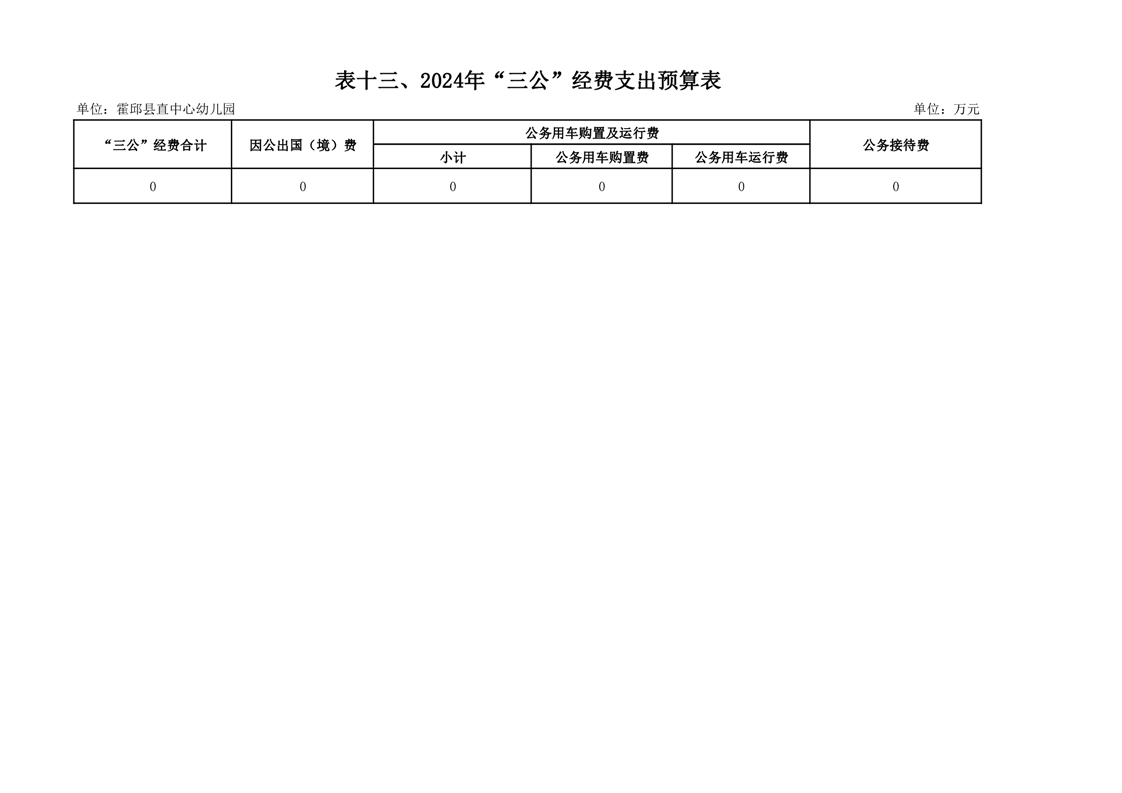 表十三、2024年“三公”经费支出预算表

单位：霍邱县直中心幼儿园

单位：万元

| “三公”经费合计 | 因公出国（境）费 | 公务用车购置及运行费 | | | 公务接待费 |
|---|---|---|---|---|---|
| | | 小计 | 公务用车购置费 | 公务用车运行费 | |
| 0 | 0 | 0 | 0 | 0 | 0 |